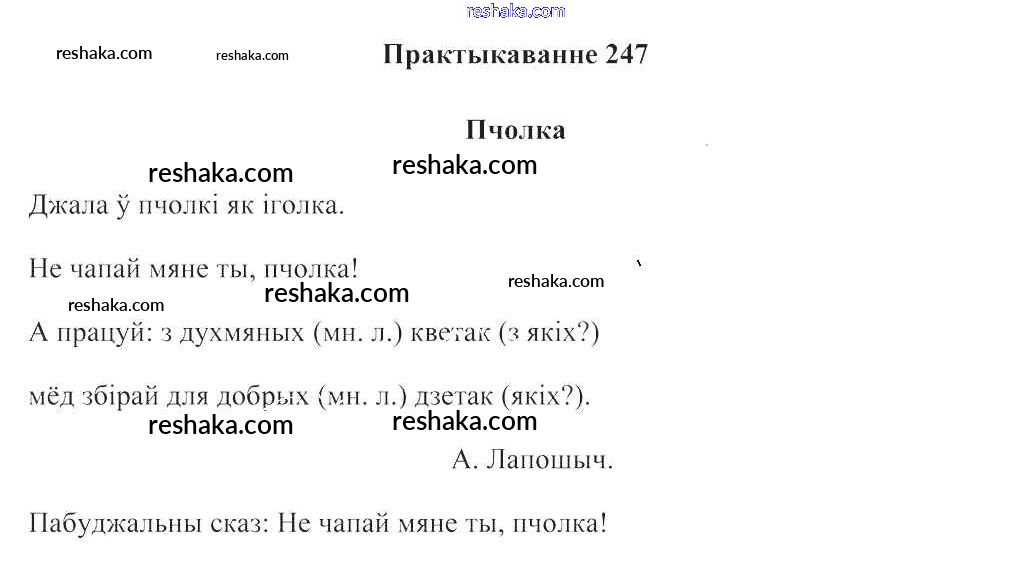 reshaka.com

reshaka.com reshaka.com

Практыкаванне 247

Пчолка

reshaka.com reshaka.com

Джала ў пчолкі як іголка.

Не чапай мяне ты, пчолка!

reshaka.com reshaka.com reshaka.com

А працуй: з духмяных (мн. л.) кветак (з якіх?)

мёд збірай для добрых (мн. л.) дзетак (якіх?).

reshaka.com reshaka.com

А. Лапошыч.

Пабуджальны сказ: Не чапай мяне ты, пчолка!